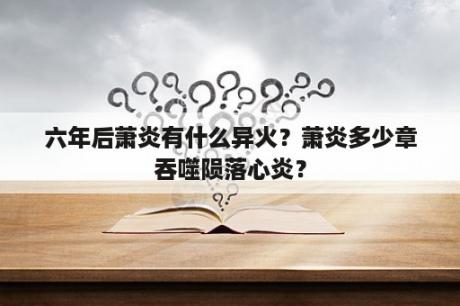 六年后萧炎有什么异火？萧炎多少章吞噬陨落心炎？